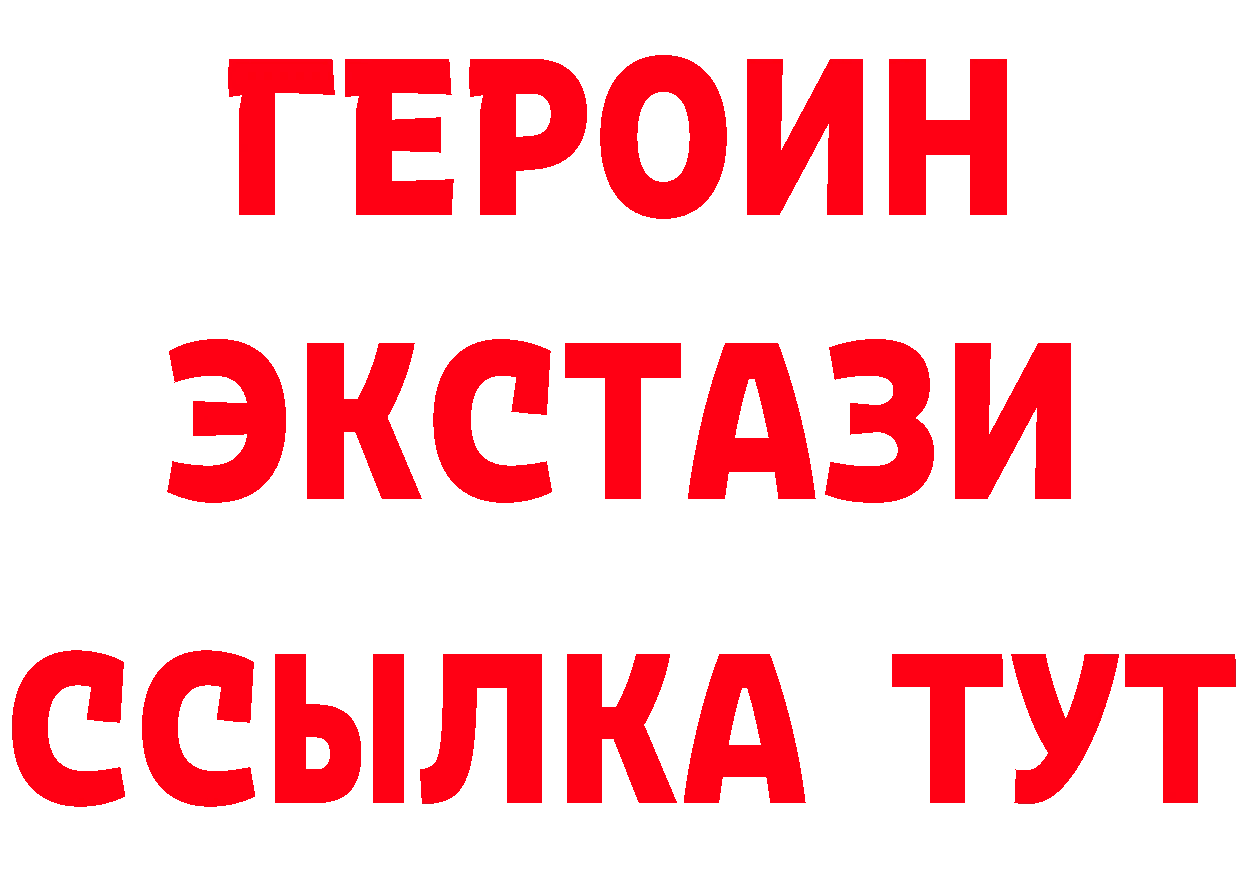 ГЕРОИН
ЭКСТАЗИ
ССЫЛКА ТУТ